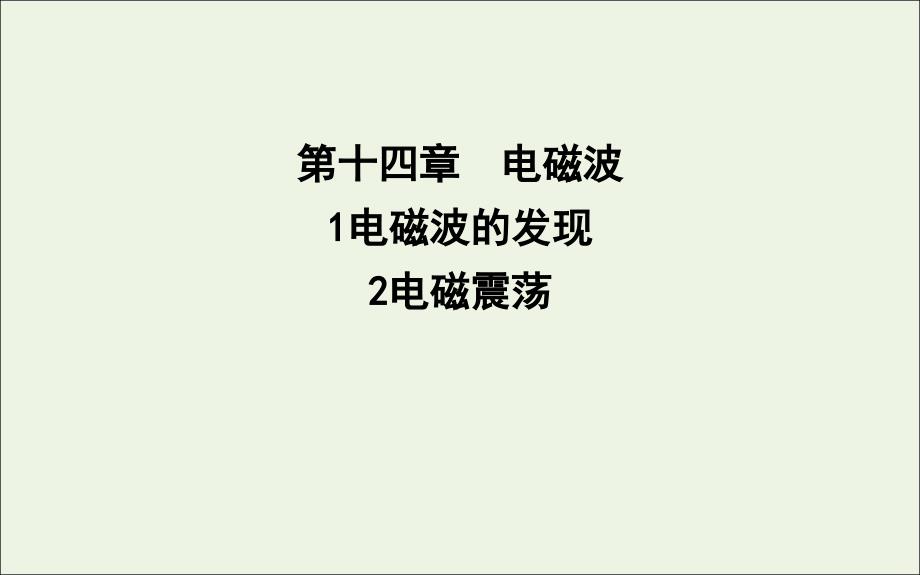 第十四章　电磁波
1电磁波的发现
2电磁震荡